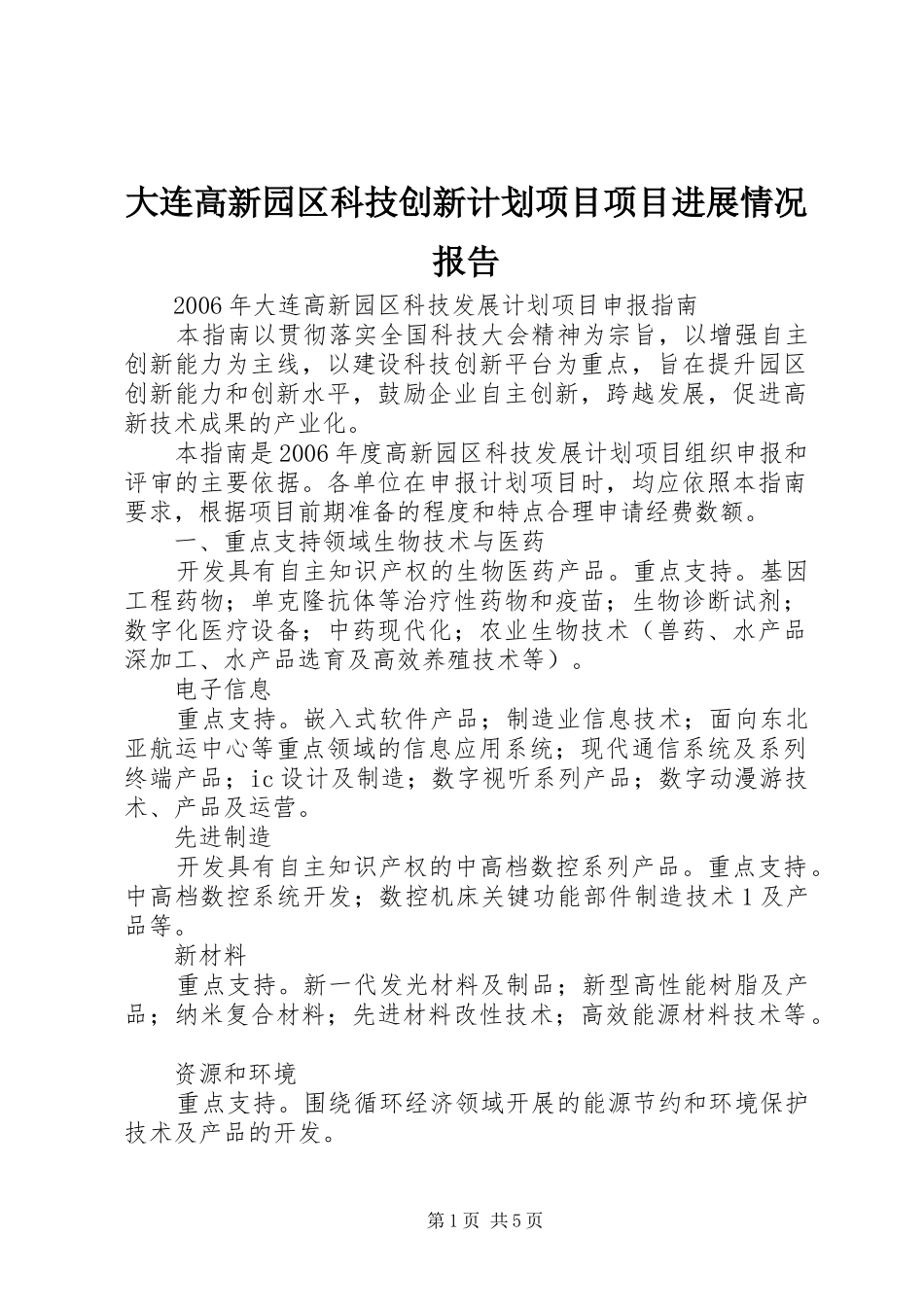 大连高新园区科技创新计划项目项目进展情况报告

2006年大连高新园区科技发展计划项目申报指南

本指南以贯彻落实全国科技大会精神为宗旨，以增强自主创新能力为主线，以建设科技创新平台为重点，旨在提升园区创新能力和创新水平，鼓励企业自主创新，跨越发展，促进高新技术成果的产业化。

本指南是2006年度高新园区科技发展计划项目组织申报和评审的主要依据。各单位在申报计划项目时，均应依照本指南要求，根据项目前期准备的程度和特点合理申请经费数额。

一、重点支持领域生物技术与医药

开发具有自主知识产权的生物医药产品。重点支持。基因工程药物；单克隆抗体等治疗性药物和疫苗；生物诊断试剂；数字化医疗设备；中药现代化；农业生物技术（兽药、水产品深加工、水产品选育及高效养殖技术等）。

电子信息

重点支持。嵌入式软件产品；制造业信息技术；面向东北亚航运中心等重点领域的信息应用系统；现代通信系统及系列终端产品；ic设计及制造；数字视听系列产品；数字动漫游技术、产品及运营。

先进制造

开发具有自主知识产权的中高档数控系列产品。重点支持。中高档数控系统开发；数控机床关键功能部件制造技术1及产品等。

新材料

重点支持。新一代发光材料及制品；新型高性能树脂及产品；纳米复合材料；先进材料改性技术；高效能源材料技术等。

资源和环境

重点支持。围绕循环经济领域开展的能源节约和环境保护技术及产品的开发。

第1页 共5页